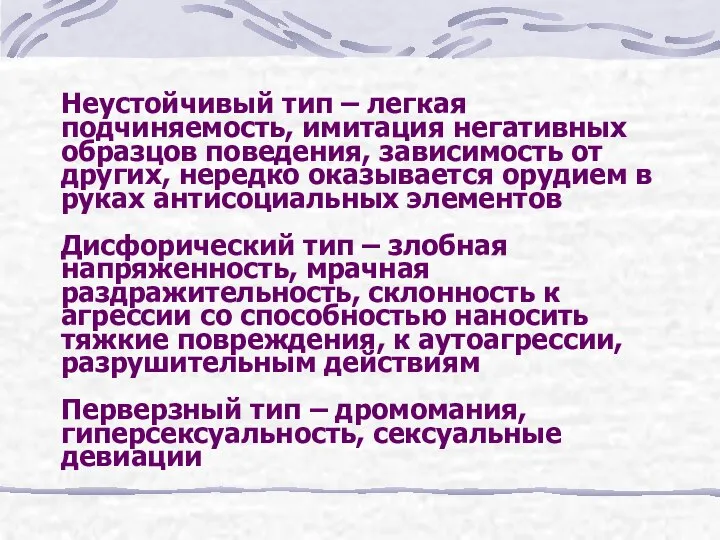 Неустойчивый тип – легкая подчиняемость, имитация негативных образцов поведения, зависимость от других, нередко оказывается орудием в руках антисоциальных элементов

Дисфорический тип – злобная напряженность, мрачная раздражительность, склонность к агрессии со способностью наносить тяжкие повреждения, к аутоагрессии, разрушительным действиям

Перверзный тип – дромомания, гиперсексуальность, сексуальные девиации